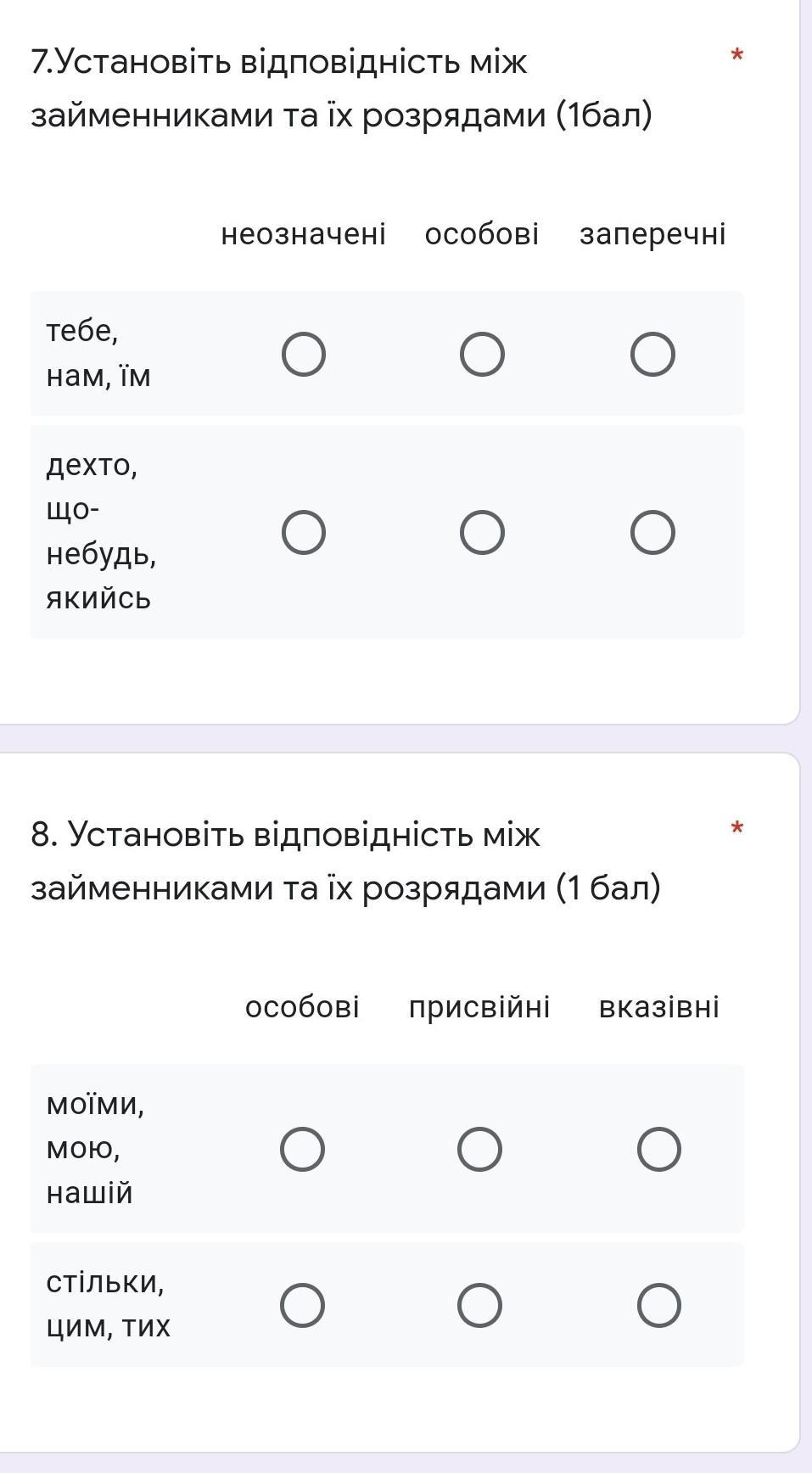 7.Установіть відповідність між займенниками та їх розрядами (1бал) *

| | неозначені | особові | заперечні |
|---|---|---|---|
| тебе, нам, їм | ○ | ○ | ○ |
| дехто, що-небудь, якийсь | ○ | ○ | ○ |

8. Установіть відповідність між займенниками та їх розрядами (1 бал) *

| | особові | присвійні | вказівні |
|---|---|---|---|
| моїми, мою, нашій | ○ | ○ | ○ |
| стільки, цим, тих | ○ | ○ | ○ |